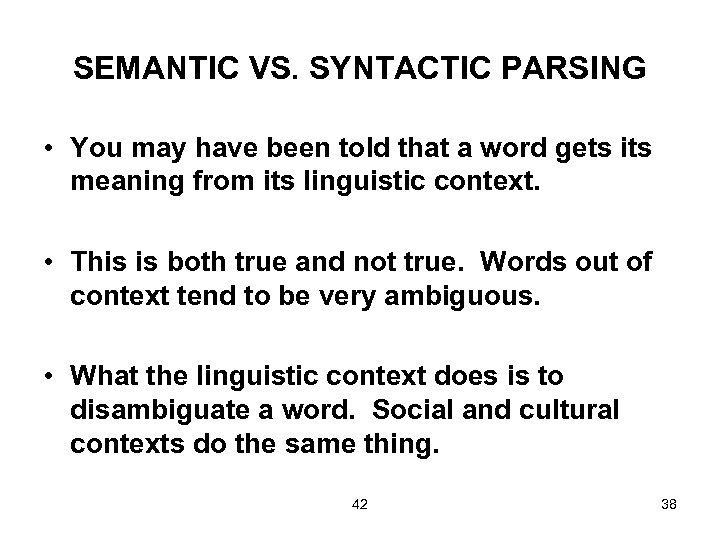 SEMANTIC VS. SYNTACTIC PARSING

• You may have been told that a word gets its meaning from its linguistic context.

• This is both true and not true. Words out of context tend to be very ambiguous.

• What the linguistic context does is to disambiguate a word. Social and cultural contexts do the same thing.

42

38